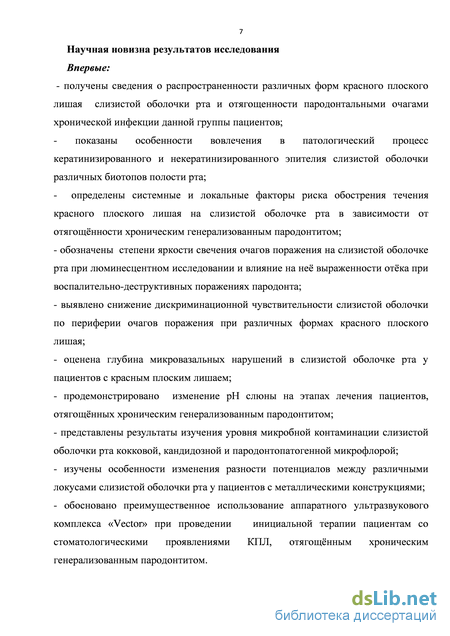 7

Научная новизна результатов исследования

Впервые:

- получены сведения о распространенности различных форм красного плоского лишая слизистой оболочки рта и отягощенности пародонтальными очагами хронической инфекции данной группы пациентов;

- показаны особенности вовлечения в патологический процесс кератинизированного и некератинизированного эпителия слизистой оболочки различных биотопов полости рта;

- определены системные и локальные факторы риска обострения течения красного плоского лишая на слизистой оболочке рта в зависимости от отягощённости хроническим генерализованным пародонтитом;

- обозначены степени яркости свечения очагов поражения на слизистой оболочке рта при люминесцентном исследовании и влияние на неё выраженности отёка при воспалительно-деструктивных поражениях пародонта;

- выявлено снижение дискриминационной чувствительности слизистой оболочки по периферии очагов поражения при различных формах красного плоского лишая;

- оценена глубина микровазальных нарушений в слизистой оболочке рта у пациентов с красным плоским лишаем;

- продемонстрировано изменение pH слюны на этапах лечения пациентов, отягощённых хроническим генерализованным пародонтитом;

- представлены результаты изучения уровня микробной контаминации слизистой оболочки рта кокковой, кандидозной и пародонтопатогенной микрофлорой;

- изучены особенности изменения разности потенциалов между различными локусами слизистой оболочки рта у пациентов с металлическими конструкциями;

- обосновано преимущественное использование аппаратного ультразвукового комплекса «Vector» при проведении инициальной терапии пациентам со стоматологическими проявлениями КПЛ, отягощённым хроническим генерализованным пародонтитом.

dsLib.net
библиотека диссертаций